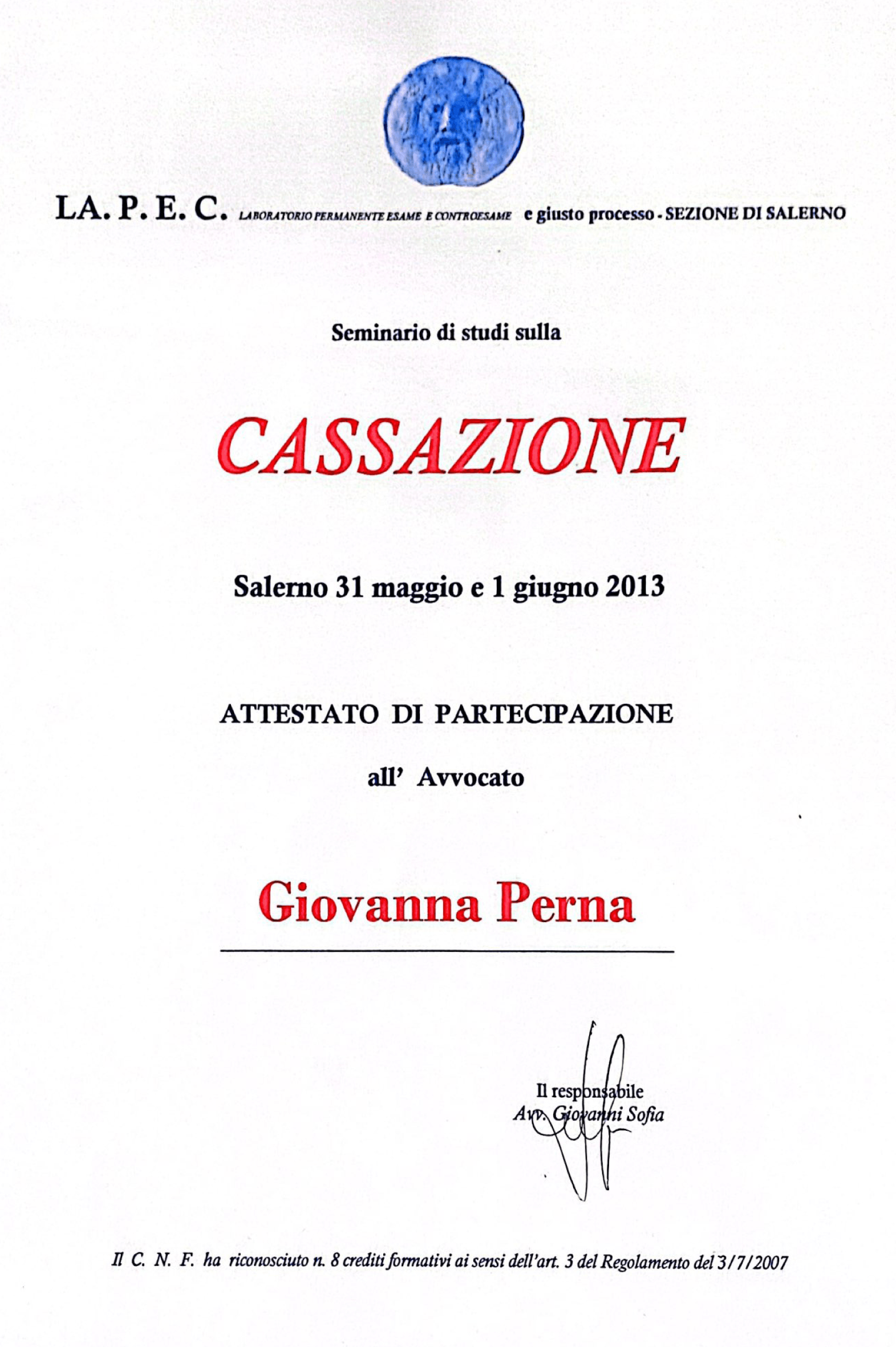 LA. P. E. C. LABORATORIO PERMANENTE ESAME E CONTROESAME e giusto processo - SEZIONE DI SALERNO

Seminario di studi sulla

CASSAZIONE

Salerno 31 maggio e 1 giugno 2013

ATTESTATO DI PARTECIPAZIONE

all' Avvocato

Giovanna Perna

Il responsabile
Avv. Giovanni Sofia

Il C. N. F. ha riconosciuto n. 8 crediti formativi ai sensi dell'art. 3 del Regolamento del 3/7/2007